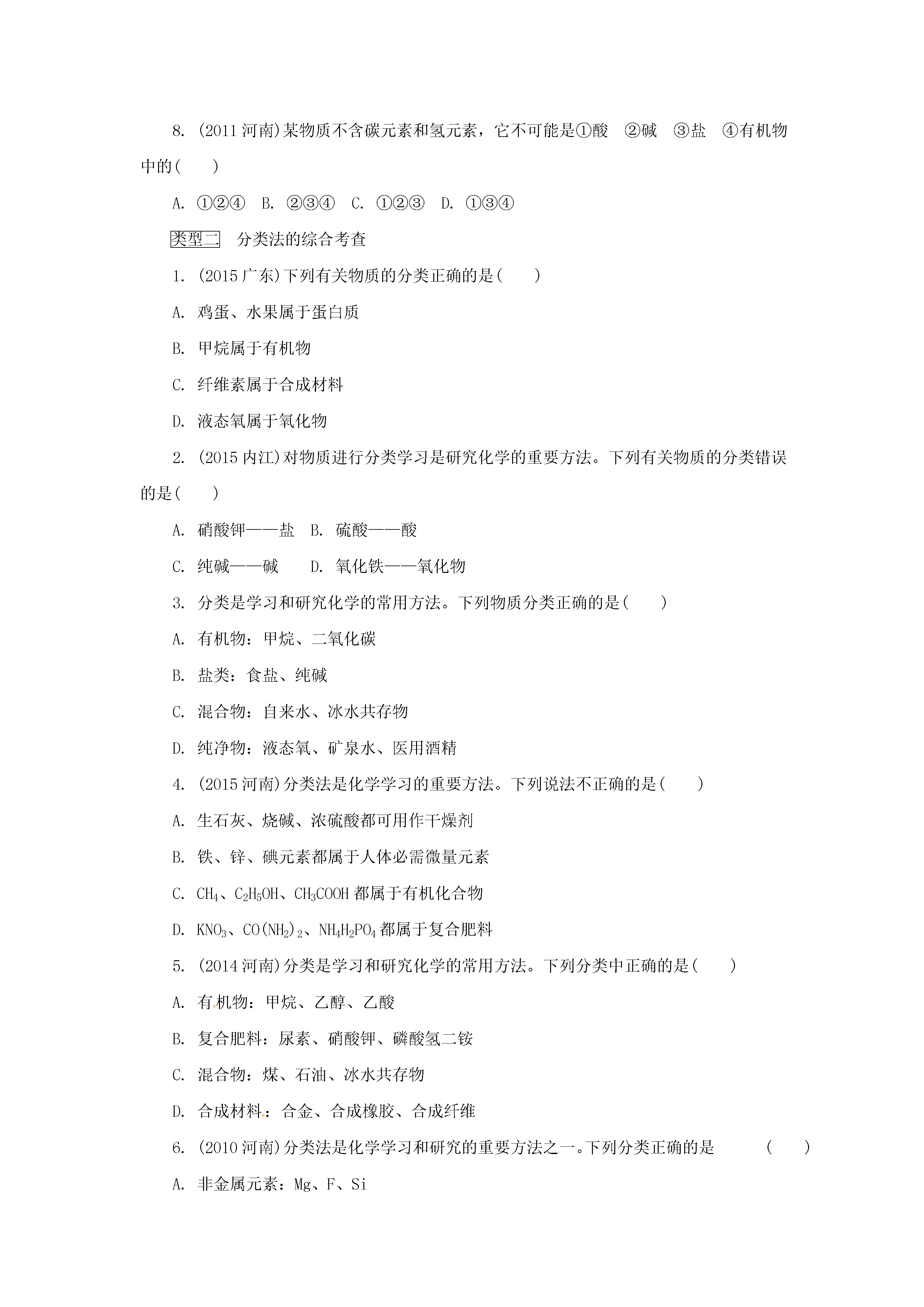 8. (2011 河南)某物质不含碳元素和氢元素，它不可能是①酸 ②碱 ③盐 ④有机物中的( )

A. ①②④ B. ②③④ C. ①②③ D. ①③④

类型二 分类法的综合考查

1. (2015 广东)下列有关物质的分类正确的是( )

A. 鸡蛋、水果属于蛋白质

B. 甲烷属于有机物

C. 纤维素属于合成材料

D. 液态氧属于氧化物

2. (2015 内江)对物质进行分类学习是研究化学的重要方法。下列有关物质的分类错误的是( )

A. 硝酸钾——盐 B. 硫酸——酸

C. 纯碱——碱 D. 氧化铁——氧化物

3. 分类是学习和研究化学的常用方法。下列物质分类正确的是( )

A. 有机物：甲烷、二氧化碳

B. 盐类：食盐、纯碱

C. 混合物：自来水、冰水共存物

D. 纯净物：液态氧、矿泉水、医用酒精

4. (2015 河南)分类法是化学学习的重要方法。下列说法不正确的是( )

A. 生石灰、烧碱、浓硫酸都可用作干燥剂

B. 铁、锌、碘元素都属于人体必需微量元素

C. $CH_4$、$C_2H_5OH$、$CH_3COOH$ 都属于有机化合物

D. $KNO_3$、$CO(NH_2)_2$、$NH_4H_2PO_4$ 都属于复合肥料

5. (2014 河南)分类是学习和研究化学的常用方法。下列分类中正确的是( )

A. 有机物：甲烷、乙醇、乙酸

B. 复合肥料：尿素、硝酸钾、磷酸氢二铵

C. 混合物：煤、石油、冰水共存物

D. 合成材料：合金、合成橡胶、合成纤维

6. (2010 河南)分类法是化学学习和研究的重要方法之一。下列分类正确的是 ( )

A. 非金属元素：Mg、F、Si